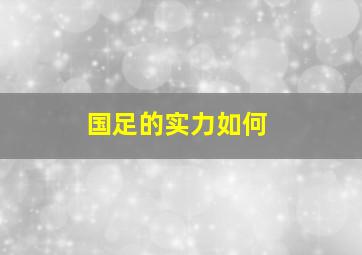 国足的实力如何